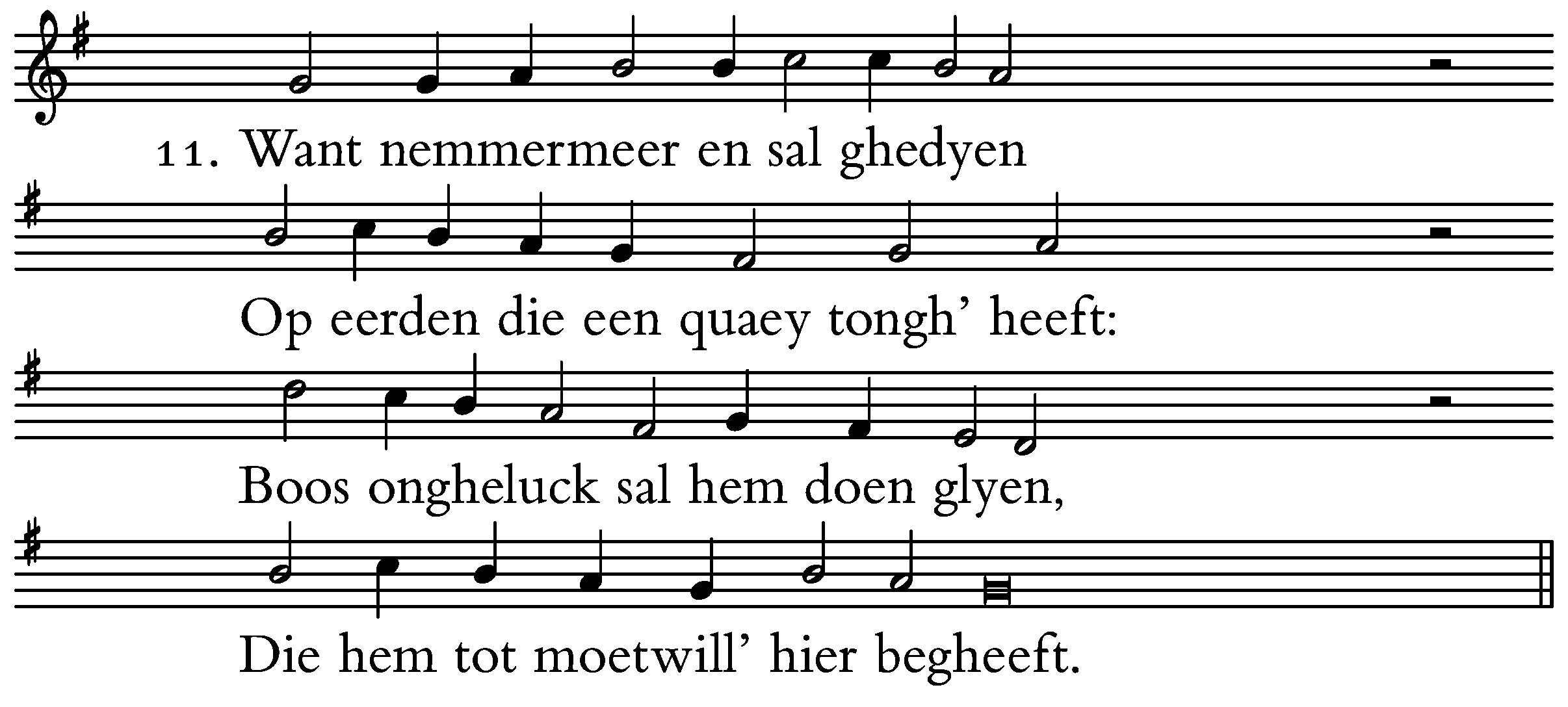 11. Want nemmermeer en sal ghedyen

Op eerden die een quaey tongh' heeft:

Boos ongheluck sal hem doen glyen,

Die hem tot moetwill' hier begheeft.